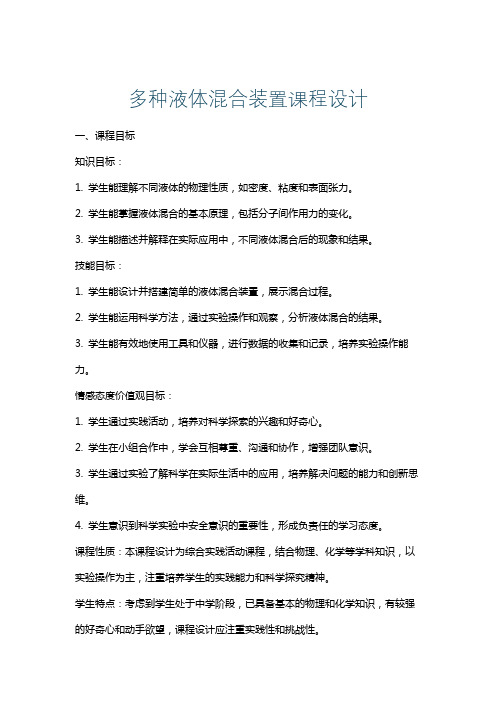 多种液体混合装置课程设计

一、课程目标

知识目标：

1. 学生能理解不同液体的物理性质，如密度、粘度和表面张力。

2. 学生能掌握液体混合的基本原理，包括分子间作用力的变化。

3. 学生能描述并解释在实际应用中，不同液体混合后的现象和结果。

技能目标：

1. 学生能设计并搭建简单的液体混合装置，展示混合过程。

2. 学生能运用科学方法，通过实验操作和观察，分析液体混合的结果。

3. 学生能有效地使用工具和仪器，进行数据的收集和记录，培养实验操作能力。

情感态度价值观目标：

1. 学生通过实践活动，培养对科学探索的兴趣和好奇心。

2. 学生在小组合作中，学会互相尊重、沟通和协作，增强团队意识。

3. 学生通过实验了解科学在实际生活中的应用，培养解决问题的能力和创新思维。

4. 学生意识到科学实验中安全意识的重要性，形成负责任的学习态度。

课程性质：本课程设计为综合实践活动课程，结合物理、化学等学科知识，以实验操作为主，注重培养学生的实践能力和科学探究精神。

学生特点：考虑到学生处于中学阶段，已具备基本的物理和化学知识，有较强的好奇心和动手欲望，课程设计应注重实践性和挑战性。